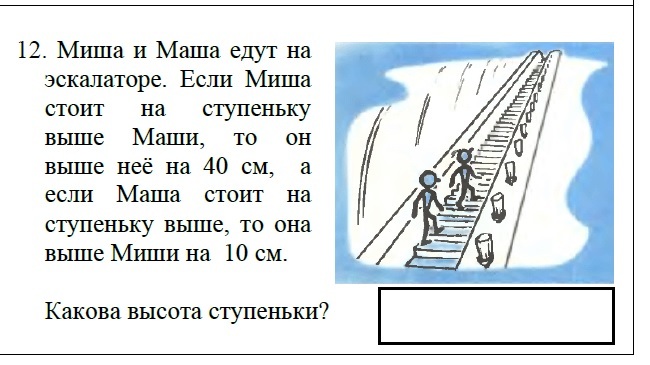 12. Миша и Маша едут на эскалаторе. Если Миша стоит на ступеньку выше Маши, то он выше неё на 40 см, а если Маша стоит на ступеньку выше, то она выше Миши на 10 см.

Какова высота ступеньки?